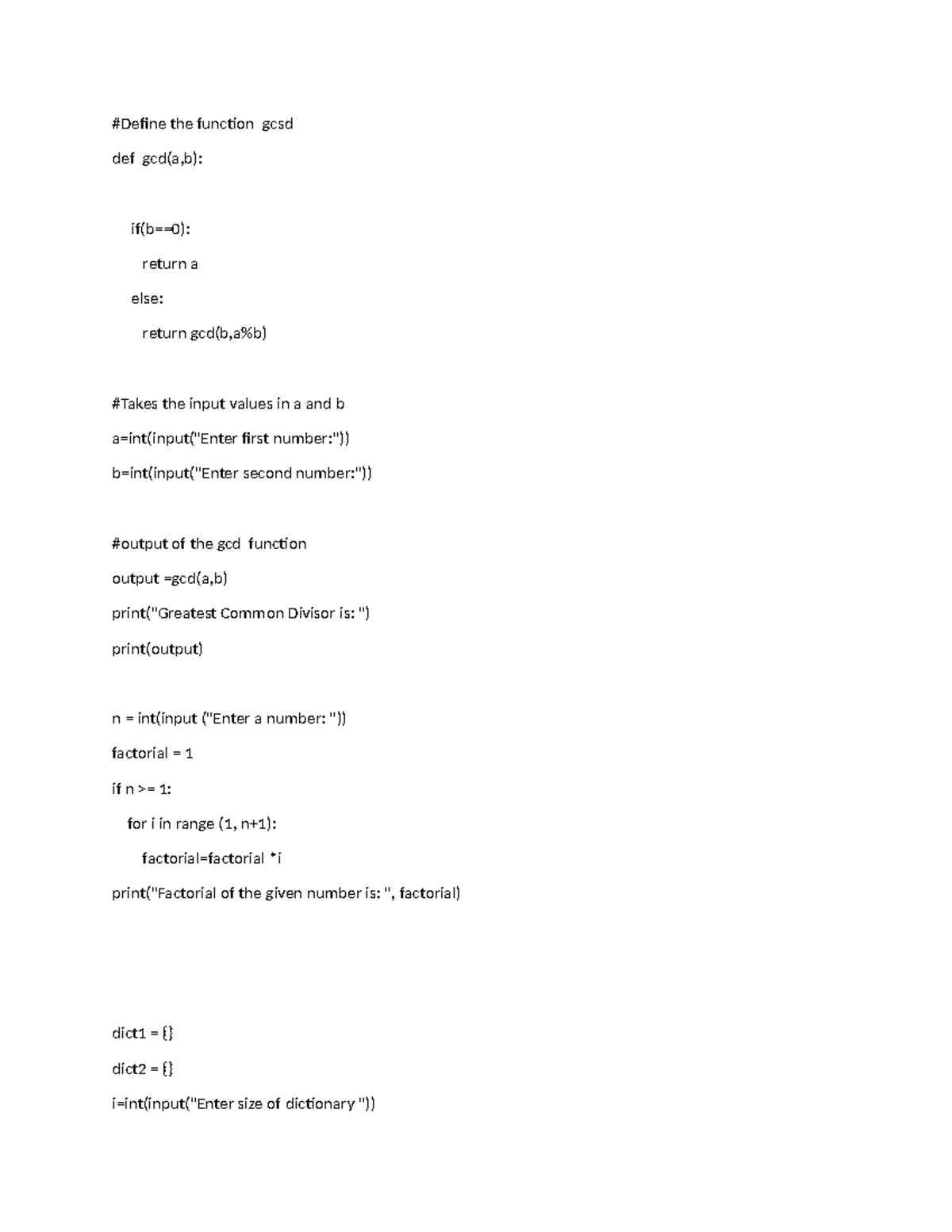 #Define the function gcsd

def gcd(a,b):

if(b==0):

return a

else:

return gcd(b,a%b)

#Takes the input values in a and b

a=int(input("Enter first number:"))

b=int(input("Enter second number:"))

#output of the gcd function

output =gcd(a,b)

print("Greatest Common Divisor is: ")

print(output)

n = int(input ("Enter a number: "))

factorial = 1

if n >= 1:

for i in range (1, n+1):

factorial=factorial *i

print("Factorial of the given number is: ", factorial)

dict1 = {}

dict2 = {}

i=int(input("Enter size of dictionary "))